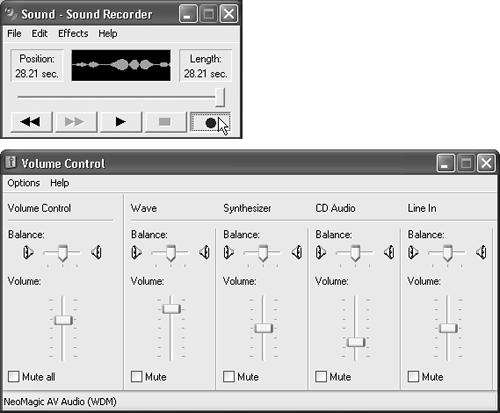 Sound - Sound Recorder

File Edit Effects Help

Position:
28.21 sec.

Length:
28.21 sec.

Volume Control

Options Help

Volume Control

Balance:

Volume:

Mute all

Wave

Balance:

Volume:

Mute

Synthesizer

Balance:

Volume:

Mute

CD Audio

Balance:

Volume:

Mute

Line In

Balance:

Volume:

Mute

NeoMagic AV Audio (WDM)